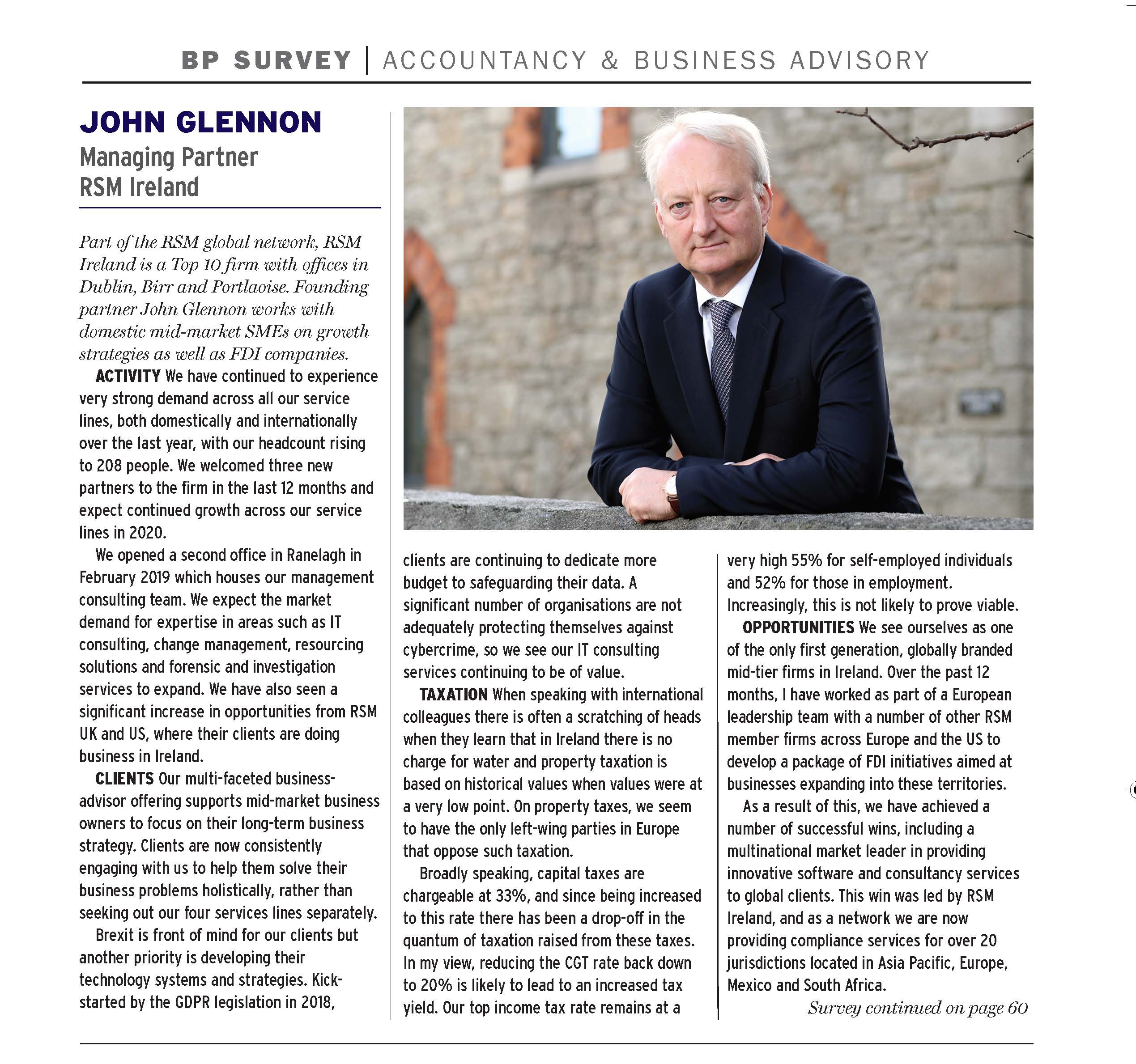 BP SURVEY | ACCOUNTANCY & BUSINESS ADVISORY

JOHN GLENNON
Managing Partner
RSM Ireland

Part of the RSM global network, RSM Ireland is a Top 10 firm with offices in Dublin, Birr and Portlaoise. Founding partner John Glennon works with domestic mid-market SMEs on growth strategies as well as FDI companies.

ACTIVITY We have continued to experience very strong demand across all our service lines, both domestically and internationally over the last year, with our headcount rising to 208 people. We welcomed three new partners to the firm in the last 12 months and expect continued growth across our service lines in 2020.

We opened a second office in Ranelagh in February 2019 which houses our management consulting team. We expect the market demand for expertise in areas such as IT consulting, change management, resourcing solutions and forensic and investigation services to expand. We have also seen a significant increase in opportunities from RSM UK and US, where their clients are doing business in Ireland.

CLIENTS Our multi-faceted business-advisor offering supports mid-market business owners to focus on their long-term business strategy. Clients are now consistently engaging with us to help them solve their business problems holistically, rather than seeking out our four services lines separately.

Brexit is front of mind for our clients but another priority is developing their technology systems and strategies. Kick-started by the GDPR legislation in 2018, clients are continuing to dedicate more budget to safeguarding their data. A significant number of organisations are not adequately protecting themselves against cybercrime, so we see our IT consulting services continuing to be of value.

TAXATION When speaking with international colleagues there is often a scratching of heads when they learn that in Ireland there is no charge for water and property taxation is based on historical values when values were at a very low point. On property taxes, we seem to have the only left-wing parties in Europe that oppose such taxation.

Broadly speaking, capital taxes are chargeable at 33%, and since being increased to this rate there has been a drop-off in the quantum of taxation raised from these taxes. In my view, reducing the CGT rate back down to 20% is likely to lead to an increased tax yield. Our top income tax rate remains at a very high 55% for self-employed individuals and 52% for those in employment. Increasingly, this is not likely to prove viable.

OPPORTUNITIES We see ourselves as one of the only first generation, globally branded mid-tier firms in Ireland. Over the past 12 months, I have worked as part of a European leadership team with a number of other RSM member firms across Europe and the US to develop a package of FDI initiatives aimed at businesses expanding into these territories.

As a result of this, we have achieved a number of successful wins, including a multinational market leader in providing innovative software and consultancy services to global clients. This win was led by RSM Ireland, and as a network we are now providing compliance services for over 20 jurisdictions located in Asia Pacific, Europe, Mexico and South Africa.

Survey continued on page 60